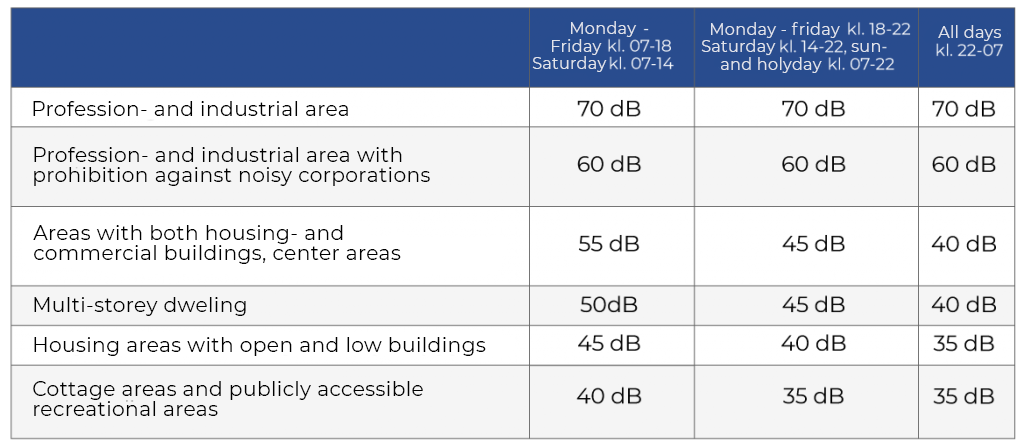 |  | Monday - Friday kl. 07-18 Saturday kl. 07-14 | Monday - friday kl. 18-22 Saturday kl. 14-22, sun- and holyday kl. 07-22 | All days kl. 22-07 |
|---|---|---|---|
| Profession- and industrial area | 70 dB | 70 dB | 70 dB |
| Profession- and industrial area with prohibition against noisy corporations | 60 dB | 60 dB | 60 dB |
| Areas with both housing- and commercial buildings, center areas | 55 dB | 45 dB | 40 dB |
| Multi-storey dweling | 50dB | 45 dB | 40 dB |
| Housing areas with open and low buildings | 45 dB | 40 dB | 35 dB |
| Cottage areas and publicly accessible recreational areas | 40 dB | 35 dB | 35 dB |